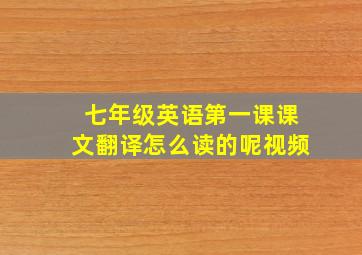 七年级英语第一课课文翻译怎么读的呢视频